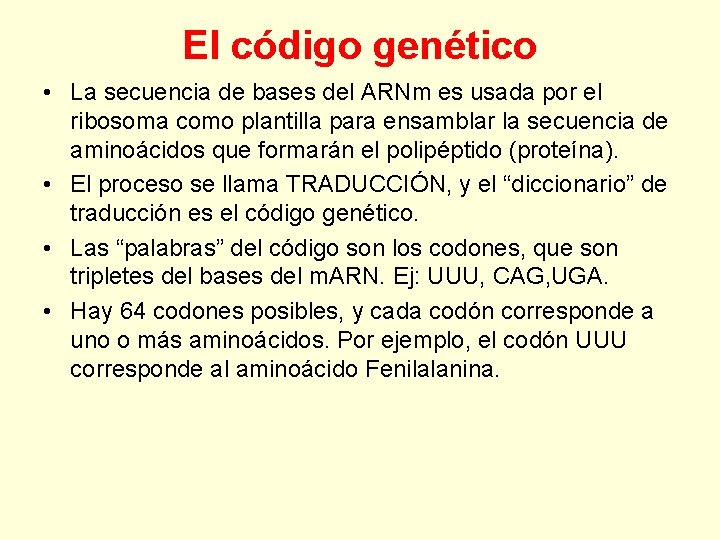 El código genético

• La secuencia de bases del ARNm es usada por el ribosoma como plantilla para ensamblar la secuencia de aminoácidos que formarán el polipéptido (proteína).
• El proceso se llama TRADUCCIÓN, y el "diccionario" de traducción es el código genético.
• Las "palabras" del código son los codones, que son tripletes del bases del mARN. Ej: UUU, CAG,UGA.
• Hay 64 codones posibles, y cada codón corresponde a uno o más aminoácidos. Por ejemplo, el codón UUU corresponde al aminoácido Fenilalanina.